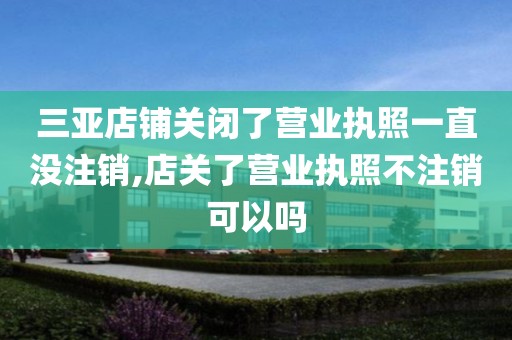 三亚店铺关闭了营业执照一直没注销,店关了营业执照不注销可以吗